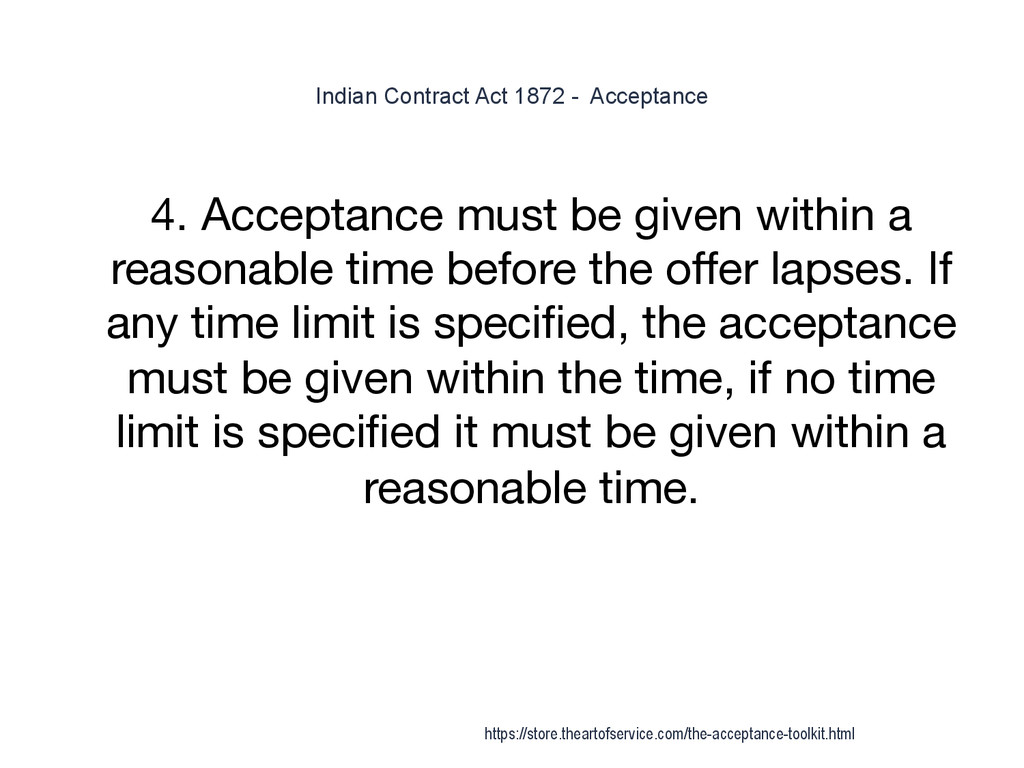 Indian Contract Act 1872 - Acceptance

4. Acceptance must be given within a reasonable time before the offer lapses. If any time limit is specified, the acceptance must be given within the time, if no time limit is specified it must be given within a reasonable time.

https://store.theartofservice.com/the-acceptance-toolkit.html